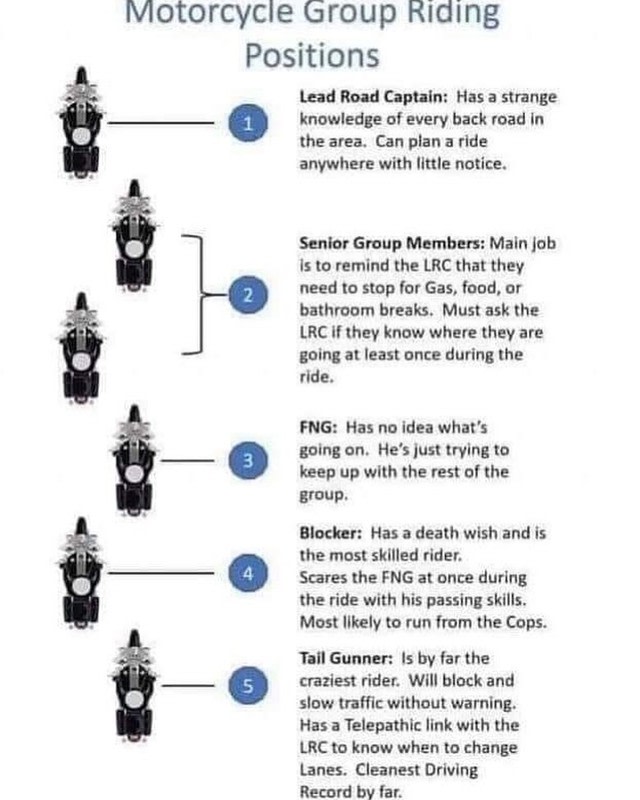 Motorcycle Group Riding Positions

1

Lead Road Captain: Has a strange knowledge of every back road in the area. Can plan a ride anywhere with little notice.

2

Senior Group Members: Main job is to remind the LRC that they need to stop for Gas, food, or bathroom breaks. Must ask the LRC if they know where they are going at least once during the ride.

3

FNG: Has no idea what's going on. He's just trying to keep up with the rest of the group.

4

Blocker: Has a death wish and is the most skilled rider. Scares the FNG at once during the ride with his passing skills. Most likely to run from the Cops.

5

Tail Gunner: Is by far the craziest rider. Will block and slow traffic without warning. Has a Telepathic link with the LRC to know when to change Lanes. Cleanest Driving Record by far.